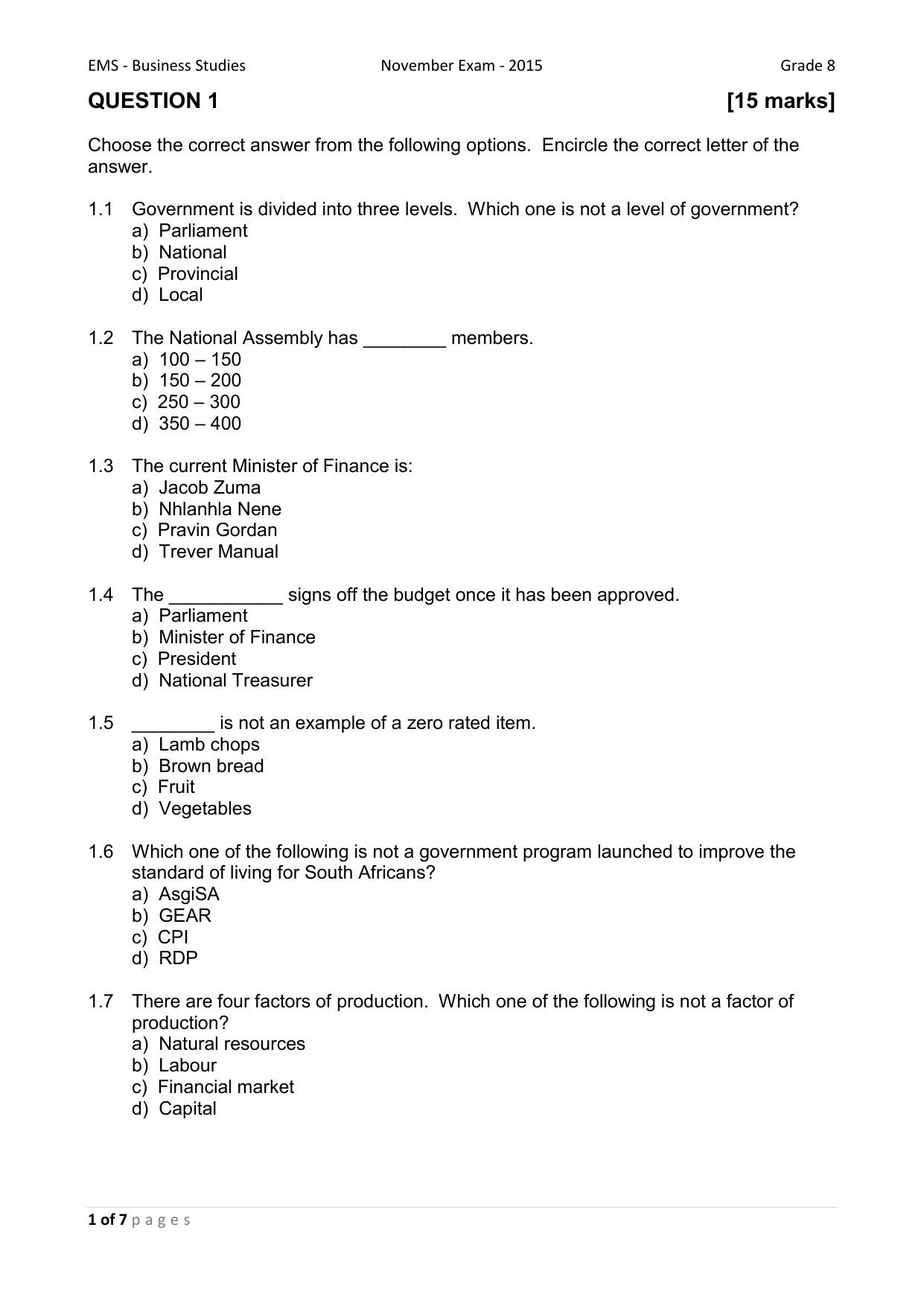 EMS - Business Studies November Exam - 2015 Grade 8

QUESTION 1 [15 marks]

Choose the correct answer from the following options. Encircle the correct letter of the answer.

1.1 Government is divided into three levels. Which one is not a level of government?
a) Parliament
b) National
c) Provincial
d) Local

1.2 The National Assembly has ________ members.
a) 100 – 150
b) 150 – 200
c) 250 – 300
d) 350 – 400

1.3 The current Minister of Finance is:
a) Jacob Zuma
b) Nhlanhla Nene
c) Pravin Gordan
d) Trever Manual

1.4 The ___________ signs off the budget once it has been approved.
a) Parliament
b) Minister of Finance
c) President
d) National Treasurer

1.5 ________ is not an example of a zero rated item.
a) Lamb chops
b) Brown bread
c) Fruit
d) Vegetables

1.6 Which one of the following is not a government program launched to improve the standard of living for South Africans?
a) AsgiSA
b) GEAR
c) CPI
d) RDP

1.7 There are four factors of production. Which one of the following is not a factor of production?
a) Natural resources
b) Labour
c) Financial market
d) Capital

1 of 7 p a g e s